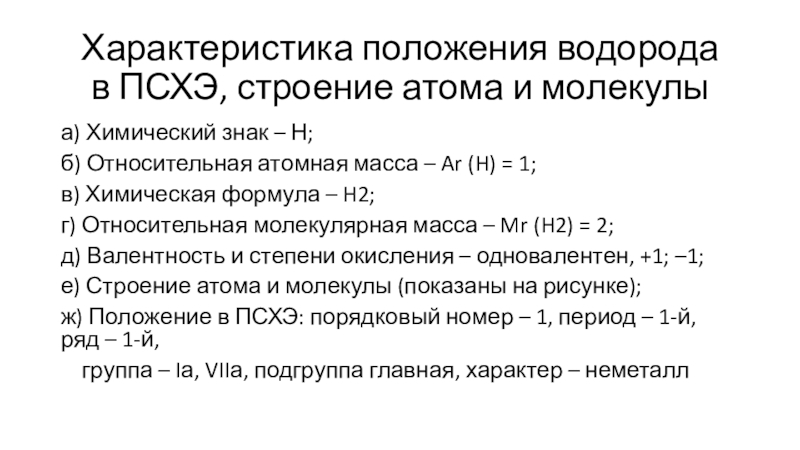 Характеристика положения водорода в ПСХЭ, строение атома и молекулы

а) Химический знак – H;

б) Относительная атомная масса – Ar (H) = 1;

в) Химическая формула – H2;

г) Относительная молекулярная масса – Mr (H2) = 2;

д) Валентность и степени окисления – одновалентен, +1; –1;

е) Строение атома и молекулы (показаны на рисунке);

ж) Положение в ПСХЭ: порядковый номер – 1, период – 1-й, ряд – 1-й,

группа – Ia, VIIa, подгруппа главная, характер – неметалл